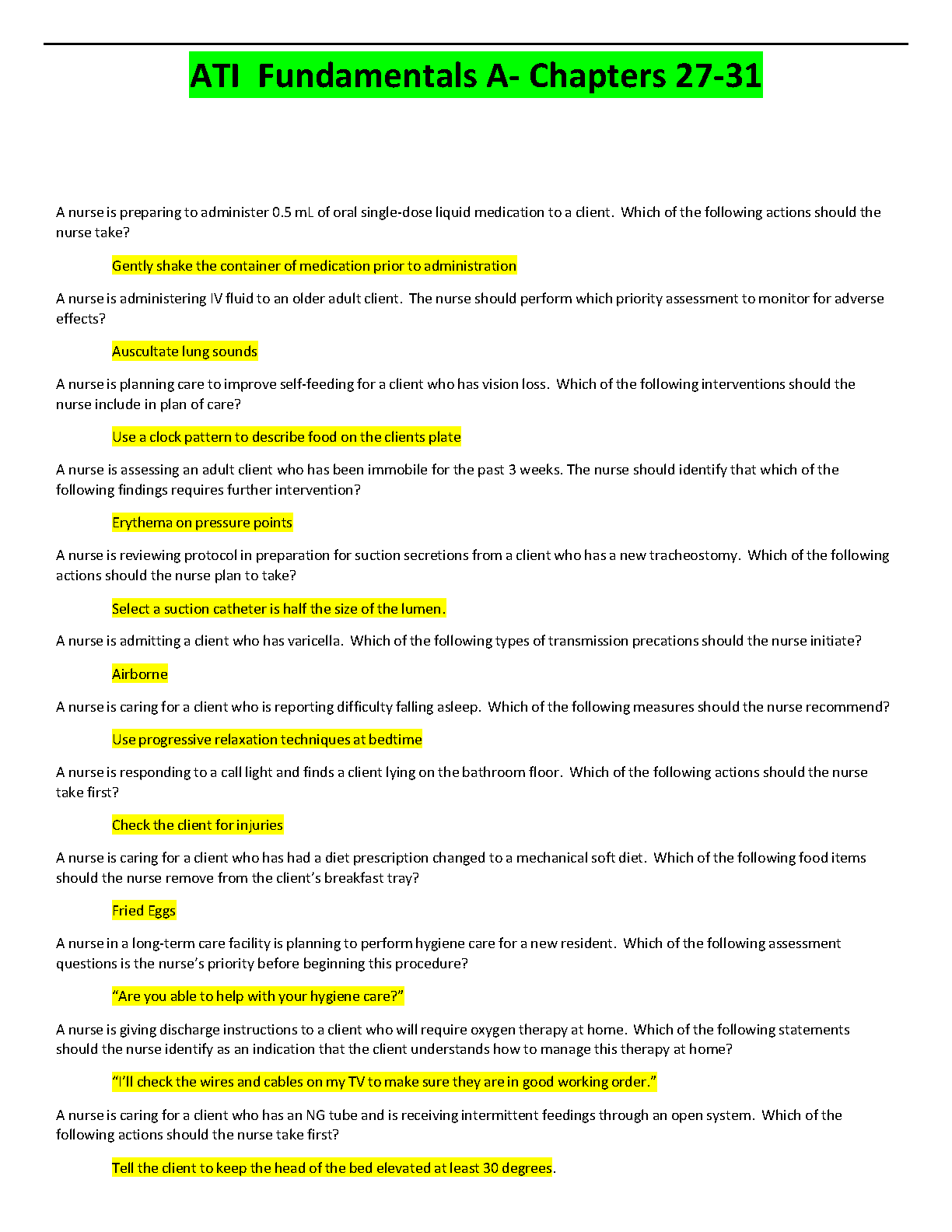 ATI Fundamentals A- Chapters 27-31

A nurse is preparing to administer 0.5 mL of oral single-dose liquid medication to a client. Which of the following actions should the nurse take?

Gently shake the container of medication prior to administration

A nurse is administering IV fluid to an older adult client. The nurse should perform which priority assessment to monitor for adverse effects?

Auscultate lung sounds

A nurse is planning care to improve self-feeding for a client who has vision loss. Which of the following interventions should the nurse include in plan of care?

Use a clock pattern to describe food on the clients plate

A nurse is assessing an adult client who has been immobile for the past 3 weeks. The nurse should identify that which of the following findings requires further intervention?

Erythema on pressure points

A nurse is reviewing protocol in preparation for suction secretions from a client who has a new tracheostomy. Which of the following actions should the nurse plan to take?

Select a suction catheter is half the size of the lumen.

A nurse is admitting a client who has varicella. Which of the following types of transmission precations should the nurse initiate?

Airborne

A nurse is caring for a client who is reporting difficulty falling asleep. Which of the following measures should the nurse recommend?

Use progressive relaxation techniques at bedtime

A nurse is responding to a call light and finds a client lying on the bathroom floor. Which of the following actions should the nurse take first?

Check the client for injuries

A nurse is caring for a client who has had a diet prescription changed to a mechanical soft diet. Which of the following food items should the nurse remove from the client's breakfast tray?

Fried Eggs

A nurse in a long-term care facility is planning to perform hygiene care for a new resident. Which of the following assessment questions is the nurse's priority before beginning this procedure?

"Are you able to help with your hygiene care?"

A nurse is giving discharge instructions to a client who will require oxygen therapy at home. Which of the following statements should the nurse identify as an indication that the client understands how to manage this therapy at home?

"I'll check the wires and cables on my TV to make sure they are in good working order."

A nurse is caring for a client who has an NG tube and is receiving intermittent feedings through an open system. Which of the following actions should the nurse take first?

Tell the client to keep the head of the bed elevated at least 30 degrees.